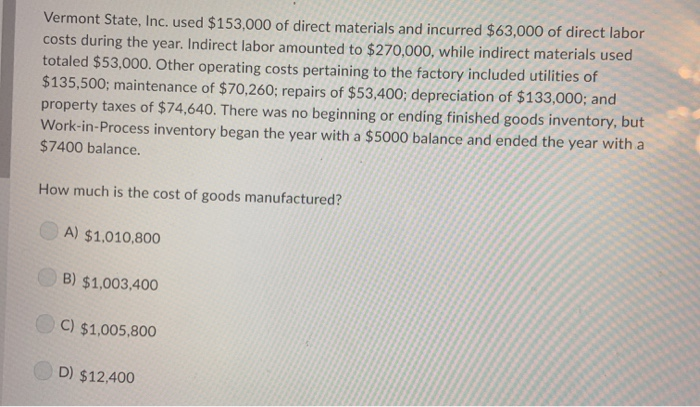 Vermont State, Inc. used $153,000 of direct materials and incurred $63,000 of direct labor costs during the year. Indirect labor amounted to $270,000, while indirect materials used totaled $53,000. Other operating costs pertaining to the factory included utilities of $135,500; maintenance of $70,260; repairs of $53,400; depreciation of $133,000; and property taxes of $74,640. There was no beginning or ending finished goods inventory, but Work-in-Process inventory began the year with a $5000 balance and ended the year with a $7400 balance.

How much is the cost of goods manufactured?

A) $1,010,800

B) $1,003,400

C) $1,005,800

D) $12,400